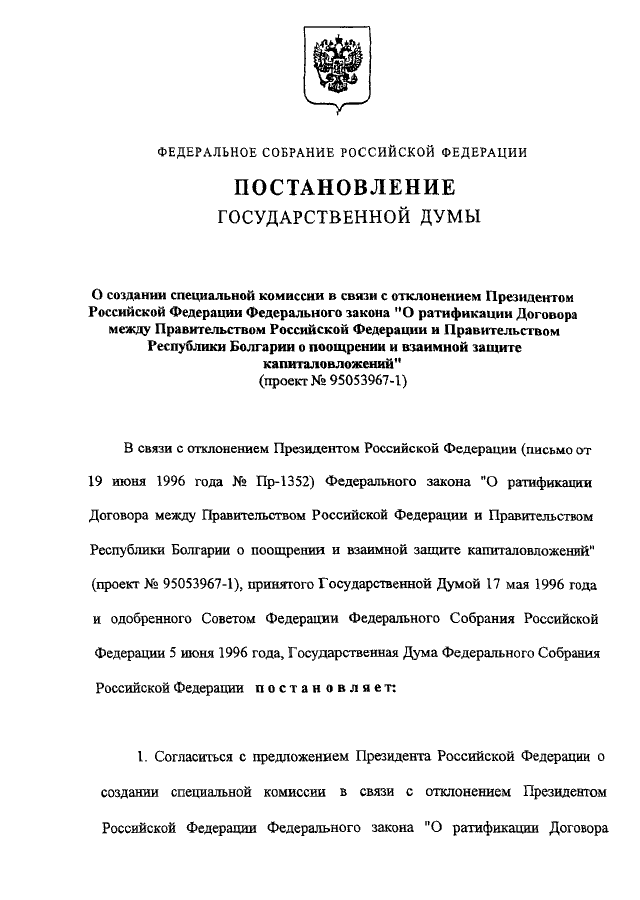 ФЕДЕРАЛЬНОЕ СОБРАНИЕ РОССИЙСКОЙ ФЕДЕРАЦИИ

ПОСТАНОВЛЕНИЕ
ГОСУДАРСТВЕННОЙ ДУМЫ

О создании специальной комиссии в связи с отклонением Президентом Российской Федерации Федерального закона "О ратификации Договора между Правительством Российской Федерации и Правительством Республики Болгарии о поощрении и взаимной защите капиталовложений"
(проект № 95053967-1)

В связи с отклонением Президентом Российской Федерации (письмо от 19 июня 1996 года № Пр-1352) Федерального закона "О ратификации Договора между Правительством Российской Федерации и Правительством Республики Болгарии о поощрении и взаимной защите капиталовложений" (проект № 95053967-1), принятого Государственной Думой 17 мая 1996 года и одобренного Советом Федерации Федерального Собрания Российской Федерации 5 июня 1996 года, Государственная Дума Федерального Собрания Российской Федерации постановляет:

1. Согласиться с предложением Президента Российской Федерации о создании специальной комиссии в связи с отклонением Президентом Российской Федерации Федерального закона "О ратификации Договора